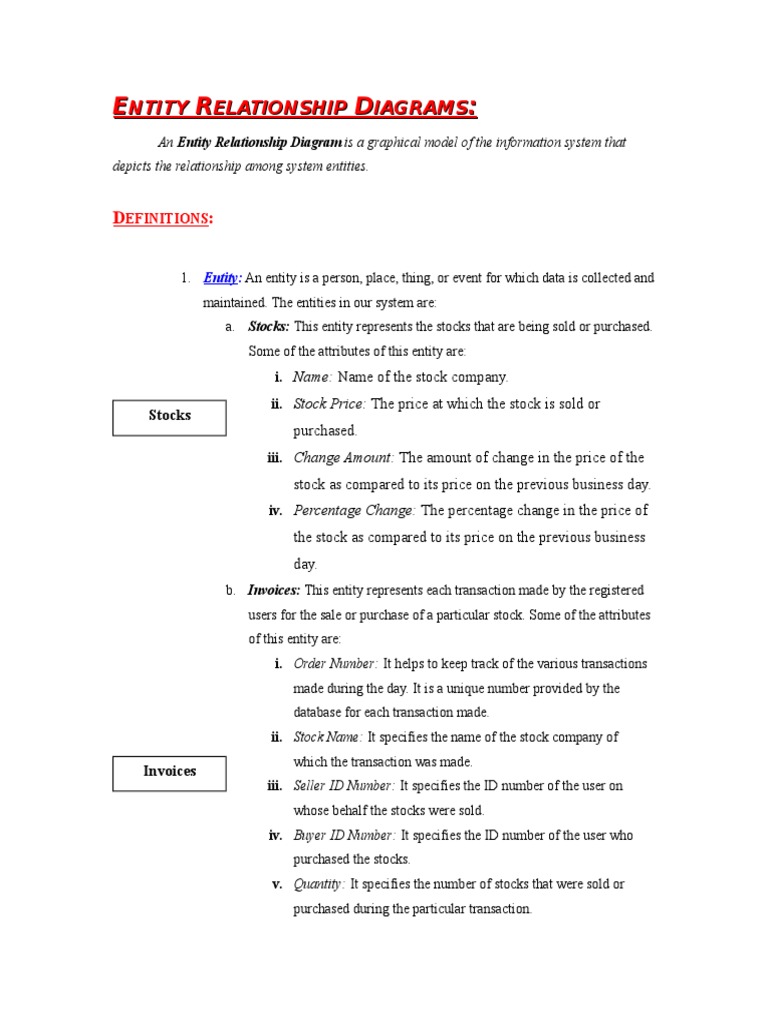 ENTITY RELATIONSHIP DIAGRAMS:

An Entity Relationship Diagram is a graphical model of the information system that depicts the relationship among system entities.

DEFINITIONS:

1. Entity: An entity is a person, place, thing, or event for which data is collected and maintained. The entities in our system are:

a. Stocks: This entity represents the stocks that are being sold or purchased. Some of the attributes of this entity are:

i. Name: Name of the stock company.

ii. Stock Price: The price at which the stock is sold or purchased.

iii. Change Amount: The amount of change in the price of the stock as compared to its price on the previous business day.

iv. Percentage Change: The percentage change in the price of the stock as compared to its price on the previous business day.

Stocks

b. Invoices: This entity represents each transaction made by the registered users for the sale or purchase of a particular stock. Some of the attributes of this entity are:

i. Order Number: It helps to keep track of the various transactions made during the day. It is a unique number provided by the database for each transaction made.

ii. Stock Name: It specifies the name of the stock company of which the transaction was made.

iii. Seller ID Number: It specifies the ID number of the user on whose behalf the stocks were sold.

iv. Buyer ID Number: It specifies the ID number of the user who purchased the stocks.

v. Quantity: It specifies the number of stocks that were sold or purchased during the particular transaction.

Invoices